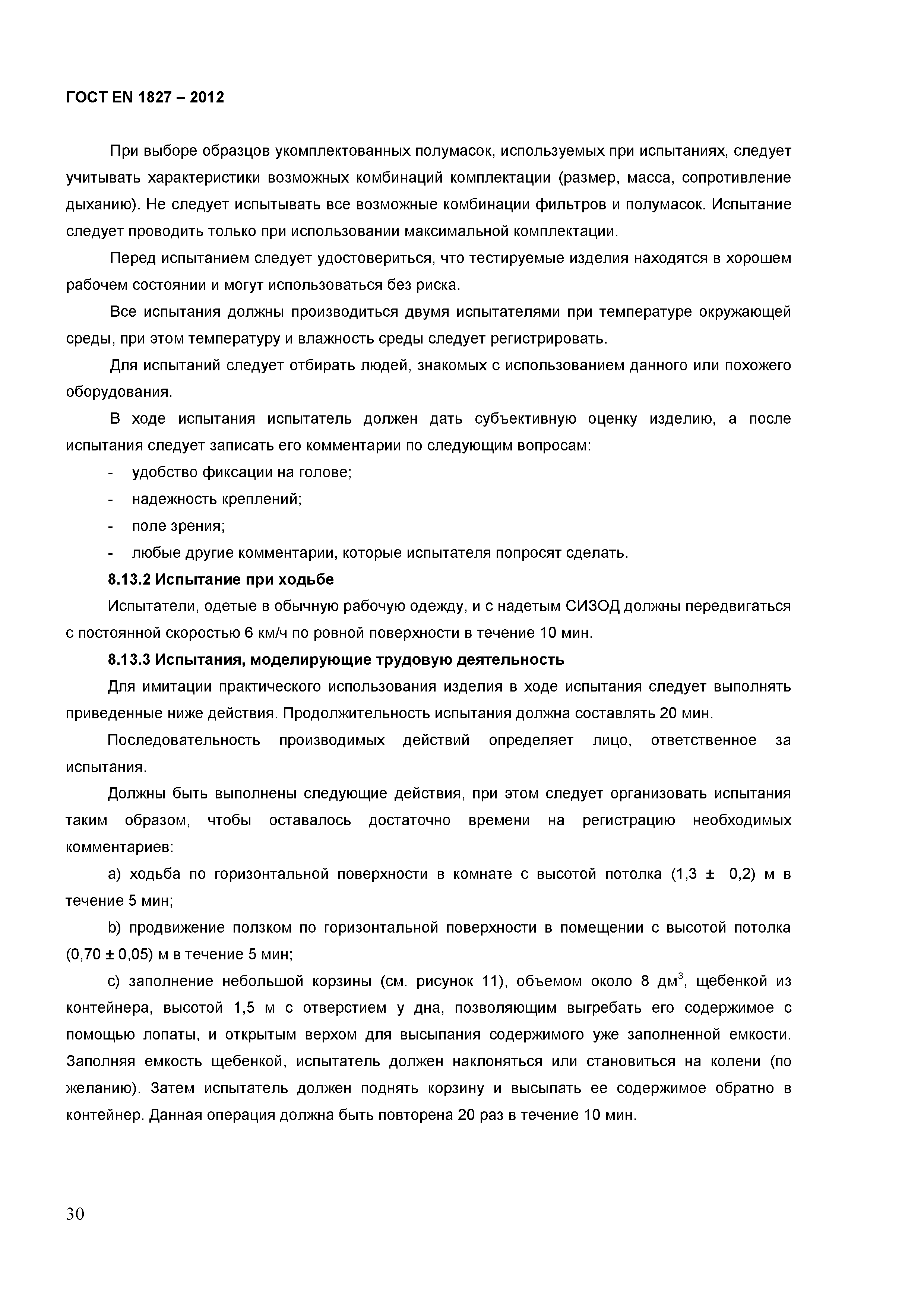 ГОСТ EN 1827 – 2012

При выборе образцов укомплектованных полумасок, используемых при испытаниях, следует учитывать характеристики возможных комбинаций комплектации (размер, масса, сопротивление дыханию). Не следует испытывать все возможные комбинации фильтров и полумасок. Испытание следует проводить только при использовании максимальной комплектации.

Перед испытанием следует удостовериться, что тестируемые изделия находятся в хорошем рабочем состоянии и могут использоваться без риска.

Все испытания должны производиться двумя испытателями при температуре окружающей среды, при этом температуру и влажность среды следует регистрировать.

Для испытаний следует отбирать людей, знакомых с использованием данного или похожего оборудования.

В ходе испытания испытатель должен дать субъективную оценку изделию, а после испытания следует записать его комментарии по следующим вопросам:

- удобство фиксации на голове;
- надежность креплений;
- поле зрения;
- любые другие комментарии, которые испытателя попросят сделать.

8.13.2 Испытание при ходьбе

Испытатели, одетые в обычную рабочую одежду, и с надетым СИЗОД должны передвигаться с постоянной скоростью 6 км/ч по ровной поверхности в течение 10 мин.

8.13.3 Испытания, моделирующие трудовую деятельность

Для имитации практического использования изделия в ходе испытания следует выполнять приведенные ниже действия. Продолжительность испытания должна составлять 20 мин.

Последовательность производимых действий определяет лицо, ответственное за испытания.

Должны быть выполнены следующие действия, при этом следует организовать испытания таким образом, чтобы оставалось достаточно времени на регистрацию необходимых комментариев:

a) ходьба по горизонтальной поверхности в комнате с высотой потолка (1,3 ± 0,2) м в течение 5 мин;

b) продвижение ползком по горизонтальной поверхности в помещении с высотой потолка (0,70 ± 0,05) м в течение 5 мин;

c) заполнение небольшой корзины (см. рисунок 11), объемом около 8 дм$^3$, щебенкой из контейнера, высотой 1,5 м с отверстием у дна, позволяющим выгребать его содержимое с помощью лопаты, и открытым верхом для высыпания содержимого уже заполненной емкости. Заполняя емкость щебенкой, испытатель должен наклоняться или становиться на колени (по желанию). Затем испытатель должен поднять корзину и высыпать ее содержимое обратно в контейнер. Данная операция должна быть повторена 20 раз в течение 10 мин.

30